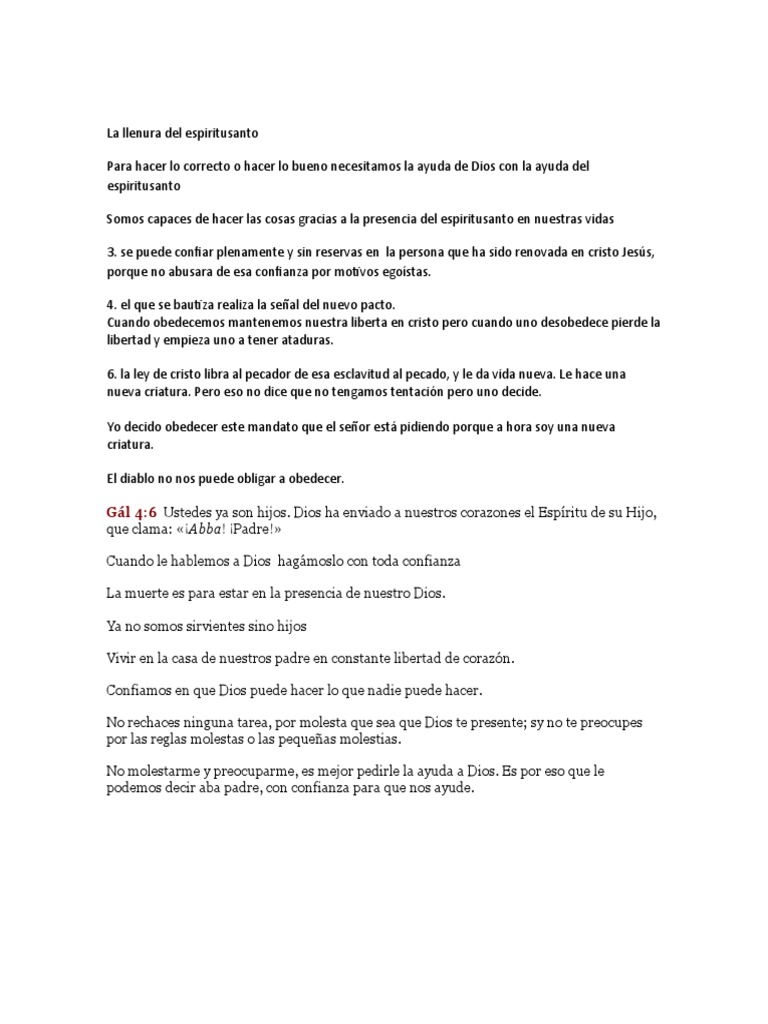 La llenura del espiritusanto

Para hacer lo correcto o hacer lo bueno necesitamos la ayuda de Dios con la ayuda del espiritusanto

Somos capaces de hacer las cosas gracias a la presencia del espiritusanto en nuestras vidas

3. se puede confiar plenamente y sin reservas en la persona que ha sido renovada en cristo Jesús, porque no abusara de esa confianza por motivos egoístas.

4. el que se bautiza realiza la señal del nuevo pacto.
Cuando obedecemos mantenemos nuestra liberta en cristo pero cuando uno desobedece pierde la libertad y empieza uno a tener ataduras.

6. la ley de cristo libra al pecador de esa esclavitud al pecado, y le da vida nueva. Le hace una nueva criatura. Pero eso no dice que no tengamos tentación pero uno decide.

Yo decido obedecer este mandato que el señor está pidiendo porque a hora soy una nueva criatura.

El diablo no nos puede obligar a obedecer.

Gál 4:6 Ustedes ya son hijos. Dios ha enviado a nuestros corazones el Espíritu de su Hijo, que clama: «¡Abba! ¡Padre!»

Cuando le hablemos a Dios hagámoslo con toda confianza

La muerte es para estar en la presencia de nuestro Dios.

Ya no somos sirvientes sino hijos

Vivir en la casa de nuestros padre en constante libertad de corazón.

Confiamos en que Dios puede hacer lo que nadie puede hacer.

No rechaces ninguna tarea, por molesta que sea que Dios te presente; sy no te preocupes por las reglas molestas o las pequeñas molestias.

No molestarme y preocuparme, es mejor pedirle la ayuda a Dios. Es por eso que le podemos decir aba padre, con confianza para que nos ayude.